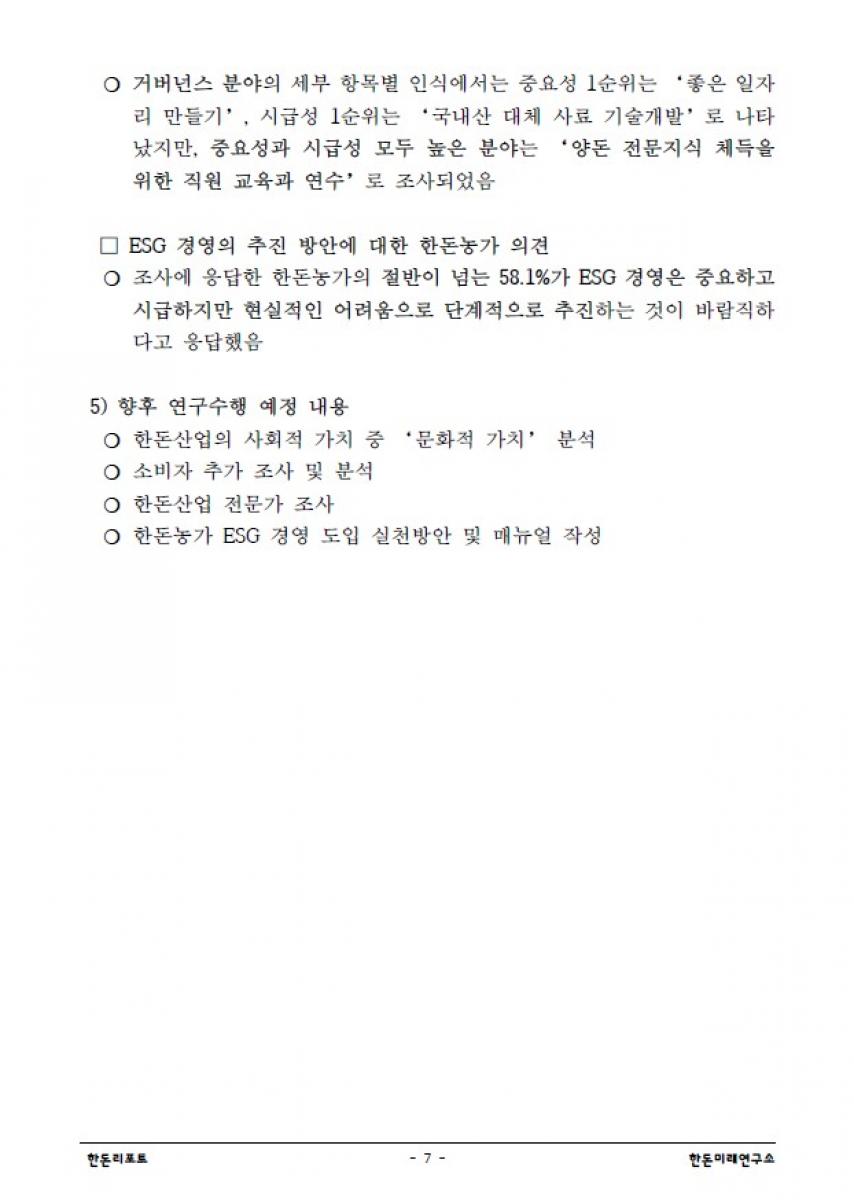 ○ 거버넌스 분야의 세부 항목별 인식에서는 중요성 1순위는 '좋은 일자리 만들기', 시급성 1순위는 '국내산 대체 사료 기술개발'로 나타났지만, 중요성과 시급성 모두 높은 분야는 '양돈 전문지식 체득을 위한 직원 교육과 연수'로 조사되었음

□ ESG 경영의 추진 방안에 대한 한돈농가 의견
○ 조사에 응답한 한돈농가의 절반이 넘는 58.1%가 ESG 경영은 중요하고 시급하지만 현실적인 어려움으로 단계적으로 추진하는 것이 바람직하다고 응답했음

5) 향후 연구수행 예정 내용
○ 한돈산업의 사회적 가치 중 '문화적 가치' 분석
○ 소비자 추가 조사 및 분석
○ 한돈산업 전문가 조사
○ 한돈농가 ESG 경영 도입 실천방안 및 매뉴얼 작성

한돈리포트 - 7 - 한돈미래연구소